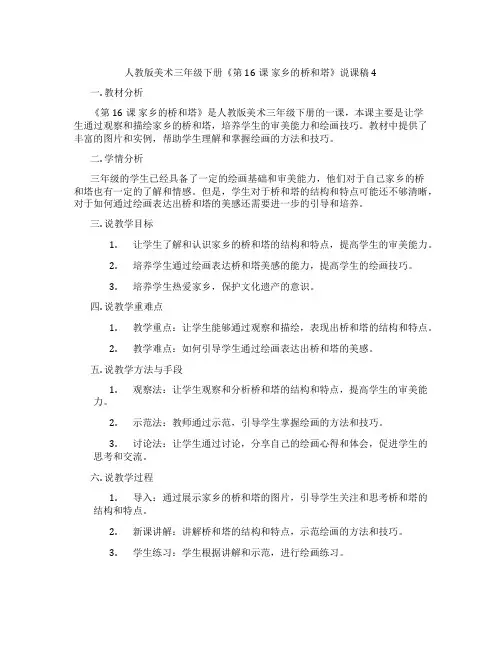 人教版美术三年级下册《第 16 课 家乡的桥和塔》说课稿 4

一. 教材分析

《第 16 课 家乡的桥和塔》是人教版美术三年级下册的一课，本课主要是让学生通过观察和描绘家乡的桥和塔，培养学生的审美能力和绘画技巧。教材中提供了丰富的图片和实例，帮助学生理解和掌握绘画的方法和技巧。

二. 学情分析

三年级的学生已经具备了一定的绘画基础和审美能力，他们对于自己家乡的桥和塔也有一定的了解和情感。但是，学生对于桥和塔的结构和特点可能还不够清晰，对于如何通过绘画表达出桥和塔的美感还需要进一步的引导和培养。

三. 说教学目标

1. 让学生了解和认识家乡的桥和塔的结构和特点，提高学生的审美能力。

2. 培养学生通过绘画表达桥和塔美感的能力，提高学生的绘画技巧。

3. 培养学生热爱家乡，保护文化遗产的意识。

四. 说教学重难点

1. 教学重点：让学生能够通过观察和描绘，表现出桥和塔的结构和特点。

2. 教学难点：如何引导学生通过绘画表达出桥和塔的美感。

五. 说教学方法与手段

1. 观察法：让学生观察和分析桥和塔的结构和特点，提高学生的审美能力。

2. 示范法：教师通过示范，引导学生掌握绘画的方法和技巧。

3. 讨论法：让学生通过讨论，分享自己的绘画心得和体会，促进学生的思考和交流。

六. 说教学过程

1. 导入：通过展示家乡的桥和塔的图片，引导学生关注和思考桥和塔的结构和特点。

2. 新课讲解：讲解桥和塔的结构和特点，示范绘画的方法和技巧。

3. 学生练习：学生根据讲解和示范，进行绘画练习。